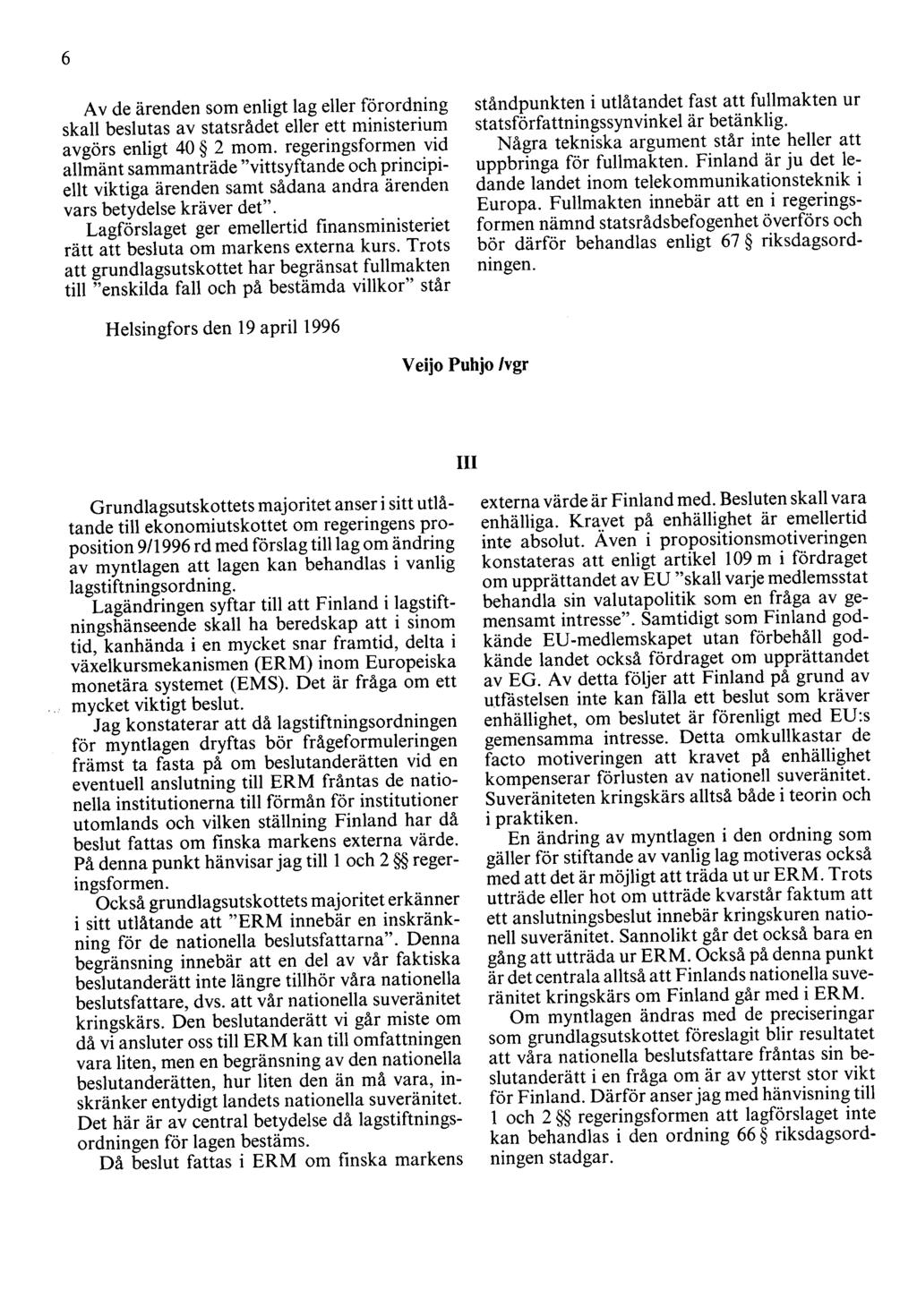 6

Av de ärenden som enligt lag eller förordning skall beslutas av statsrådet eller ett ministerium avgörs enligt 40 § 2 mom. regeringsformen vid allmänt sammanträde "vittsyftande och principiellt viktiga ärenden samt sådana andra ärenden vars betydelse kräver det".

Lagförslaget ger emellertid finansministeriet rätt att besluta om markens externa kurs. Trots att grundlagsutskottet har begränsat fullmakten till "enskilda fall och på bestämda villkor" står ståndpunkten i utlåtandet fast att fullmakten ur statsförfattningssynvinkel är betänklig.

Några tekniska argument står inte heller att uppbringa för fullmakten. Finland är ju det ledande landet inom telekommunikationsteknik i Europa. Fullmakten innebär att en i regeringsformen nämnd statsrådsbefogenhet överförs och bör därför behandlas enligt 67 § riksdagsordningen.

Helsingfors den 19 april 1996

Veijo Puhjo /vgr

III

Grundlagsutskottets majoritet anser i sitt utlåtande till ekonomiutskottet om regeringens proposition 9/1996 rd med förslag till lag om ändring av myntlagen att lagen kan behandlas i vanlig lagstiftningsordning.

Lagändringen syftar till att Finland i lagstiftningshänseende skall ha beredskap att i sinom tid, kanhända i en mycket snar framtid, delta i växelkursmekanismen (ERM) inom Europeiska monetära systemet (EMS). Det är fråga om ett mycket viktigt beslut.

Jag konstaterar att då lagstiftningsordningen för myntlagen dryftas bör frågeformuleringen främst ta fasta på om beslutanderätten vid en eventuell anslutning till ERM fråntas de nationella institutionerna till förmån för institutioner utomlands och vilken ställning Finland har då beslut fattas om finska markens externa värde. På denna punkt hänvisar jag till 1 och 2 §§ regeringsformen.

Också grundlagsutskottets majoritet erkänner i sitt utlåtande att "ERM innebär en inskränkning för de nationella beslutsfattarna". Denna begränsning innebär att en del av vår faktiska beslutanderätt inte längre tillhör våra nationella beslutsfattare, dvs. att vår nationella suveränitet kringskärs. Den beslutanderätt vi går miste om då vi ansluter oss till ERM kan till omfattningen vara liten, men en begränsning av den nationella beslutanderätten, hur liten den än må vara, inskränker entydigt landets nationella suveränitet. Det här är av central betydelse då lagstiftningsordningen för lagen bestäms.

Då beslut fattas i ERM om finska markens externa värde är Finland med. Besluten skall vara enhälliga. Kravet på enhällighet är emellertid inte absolut. Även i propositionsmotiveringen konstateras att enligt artikel 109 m i fördraget om upprättandet av EU "skall varje medlemsstat behandla sin valutapolitik som en fråga av gemensamt intresse". Samtidigt som Finland godkände EU-medlemskapet utan förbehåll godkände landet också fördraget om upprättandet av EG. Av detta följer att Finland på grund av utfästelsen inte kan fälla ett beslut som kräver enhällighet, om beslutet är förenligt med EU:s gemensamma intresse. Detta omkullkastar de facto motiveringen att kravet på enhällighet kompenserar förlusten av nationell suveränitet. Suveräniteten kringskärs alltså både i teorin och i praktiken.

En ändring av myntlagen i den ordning som gäller för stiftande av vanlig lag motiveras också med att det är möjligt att träda ut ur ERM. Trots utträde eller hot om utträde kvarstår faktum att ett anslutningsbeslut innebär kringskuren nationell suveränitet. Sannolikt går det också bara en gång att utträda ur ERM. Också på denna punkt är det centrala alltså att Finlands nationella suveränitet kringskärs om Finland går med i ERM.

Om myntlagen ändras med de preciseringar som grundlagsutskottet föreslagit blir resultatet att våra nationella beslutsfattare fråntas sin beslutanderätt i en fråga om är av ytterst stor vikt för Finland. Därför anser jag med hänvisning till 1 och 2 §§ regeringsformen att lagförslaget inte kan behandlas i den ordning 66 § riksdagsordningen stadgar.